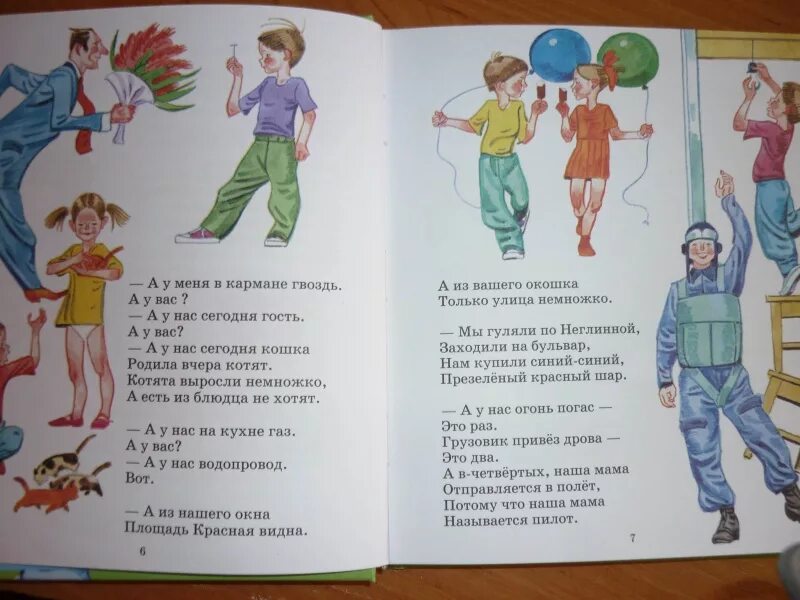 — А у меня в кармане гвоздь.
А у вас ?
— А у нас сегодня гость.
А у вас?
— А у нас сегодня кошка
Родила вчера котят.
Котята выросли немножко,
А есть из блюдца не хотят.

— А у нас на кухне газ.
А у вас?
— А у нас водопровод.
Вот.

— А из нашего окна
Площадь Красная видна.

6

А из вашего окошка
Только улица немножко.

— Мы гуляли по Неглинной,
Заходили на бульвар,
Нам купили синий-синий,
Презелёный красный шар.

— А у нас огонь погас —
Это раз.
Грузовик привёз дрова —
Это два.
А в-четвёртых, наша мама
Отправляется в полёт,
Потому что наша мама
Называется пилот.

7